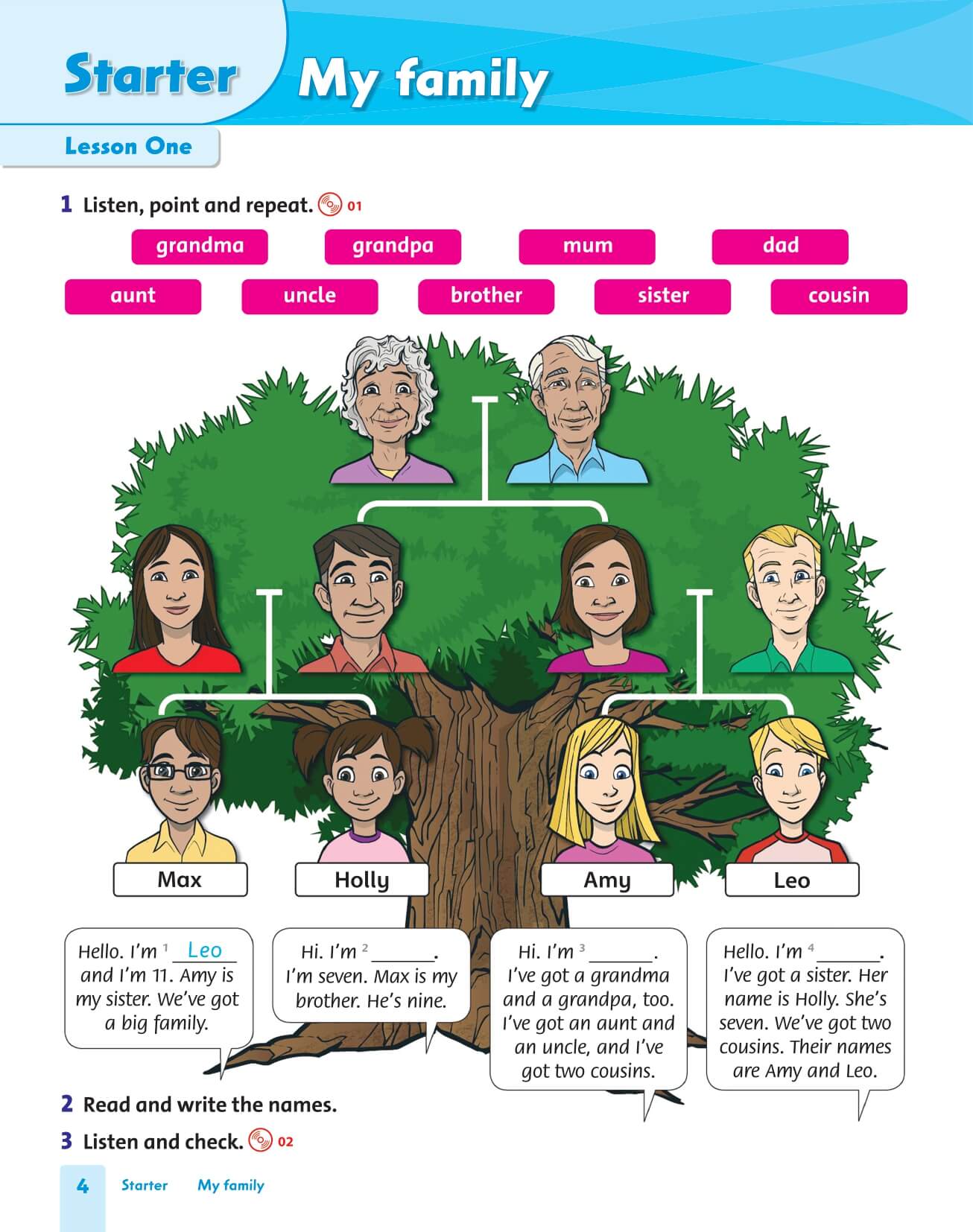 Starter My family

Lesson One

1 Listen, point and repeat. 01

grandma grandpa mum dad

aunt uncle brother sister cousin

Max Holly Amy Leo

Hello. I'm $^1$ Leo and I'm 11. Amy is my sister. We've got a big family.

Hi. I'm $^2$ ______. I'm seven. Max is my brother. He's nine.

Hi. I'm $^3$ ______. I've got a grandma and a grandpa, too. I've got an aunt and an uncle, and I've got two cousins.

Hello. I'm $^4$ ______. I've got a sister. Her name is Holly. She's seven. We've got two cousins. Their names are Amy and Leo.

2 Read and write the names.

3 Listen and check. 02

4 Starter My family